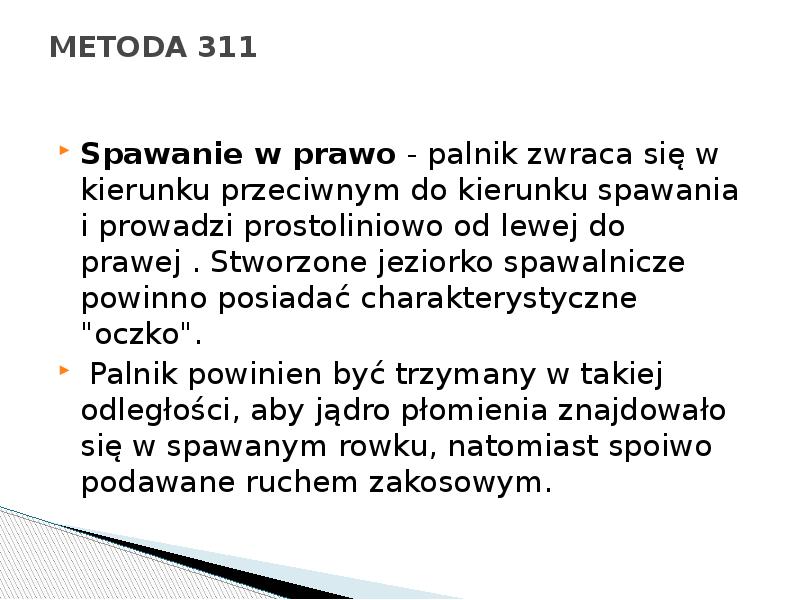 METODA 311

Spawanie w prawo - palnik zwraca się w kierunku przeciwnym do kierunku spawania i prowadzi prostoliniowo od lewej do prawej . Stworzone jeziorko spawalnicze powinno posiadać charakterystyczne "oczko".

Palnik powinien być trzymany w takiej odległości, aby jądro płomienia znajdowało się w spawanym rowku, natomiast spoiwo podawane ruchem zakosowym.